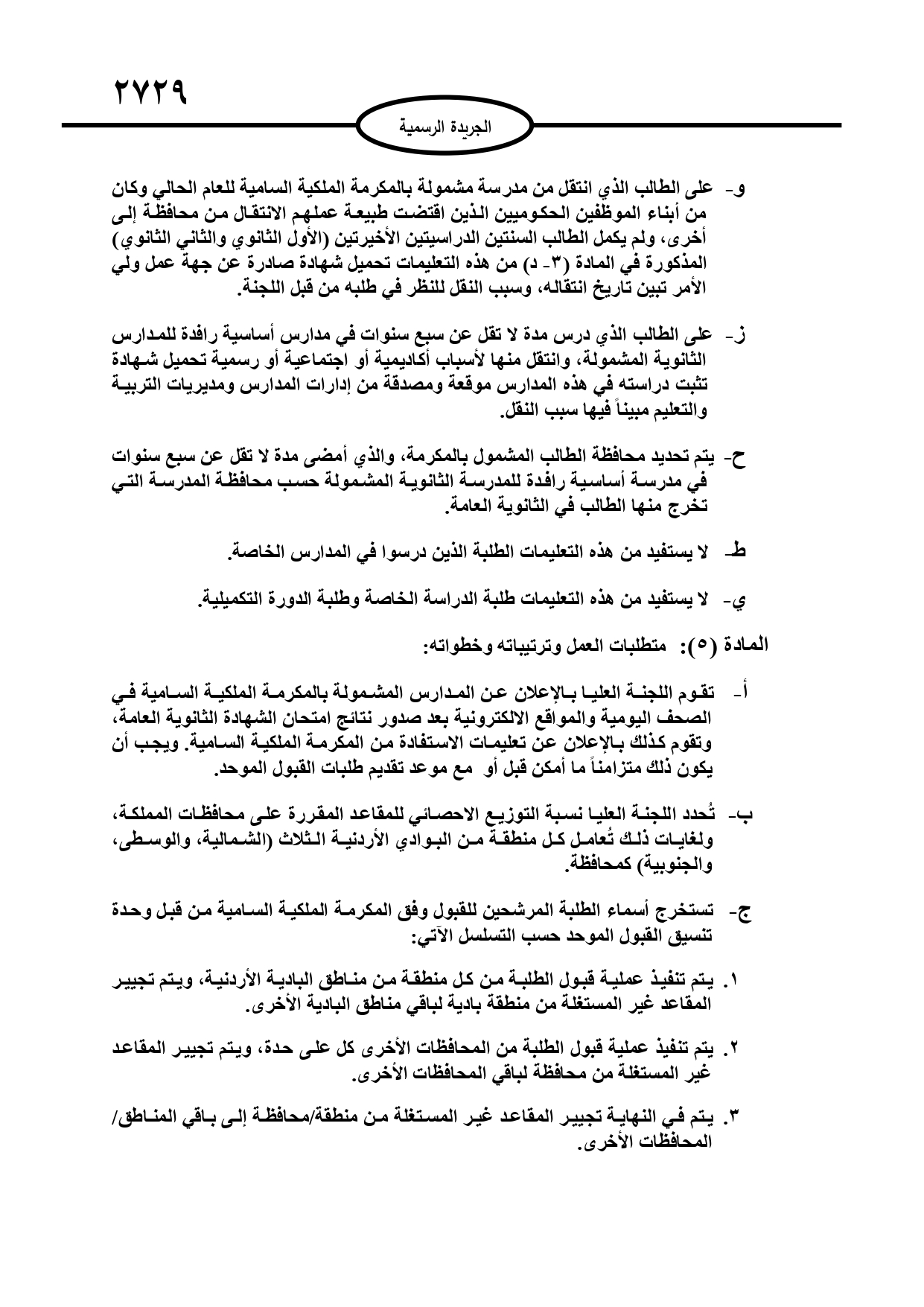 ٢٧٢٩

الجريدة الرسمية

و- على الطالب الذي انتقل من مدرسة مشمولة بالمكرمة الملكية السامية للعام الحالي وكان من أبناء الموظفين الحكوميين الذين اقتضت طبيعة عملهم الانتقال من محافظة إلى أخرى، ولم يكمل الطالب السنتين الدراسيتين الأخيرتين (الأول الثانوي والثاني الثانوي) المذكورة في المادة (٣- د) من هذه التعليمات تحميل شهادة صادرة عن جهة عمل ولي الأمر تبين تاريخ انتقاله، وسبب النقل للنظر في طلبه من قبل اللجنة.

ز- على الطالب الذي درس مدة لا تقل عن سبع سنوات في مدارس أساسية رافدة للمدارس الثانوية المشمولة، وانتقل منها لأسباب أكاديمية أو اجتماعية أو رسمية تحميل شهادة تثبت دراسته في هذه المدارس موقعة ومصدقة من إدارات المدارس ومديريات التربية والتعليم مبيناً فيها سبب النقل.

ح- يتم تحديد محافظة الطالب المشمول بالمكرمة، والذي أمضى مدة لا تقل عن سبع سنوات في مدرسة أساسية رافدة للمدرسة الثانوية المشمولة حسب محافظة المدرسة التي تخرج منها الطالب في الثانوية العامة.

ط- لا يستفيد من هذه التعليمات الطلبة الذين درسوا في المدارس الخاصة.

ي- لا يستفيد من هذه التعليمات طلبة الدراسة الخاصة وطلبة الدورة التكميلية.

المادة (٥): متطلبات العمل وترتيباته وخطواته:

أ- تقوم اللجنة العليا بالإعلان عن المدارس المشمولة بالمكرمة الملكية السامية في الصحف اليومية والمواقع الالكترونية بعد صدور نتائج امتحان الشهادة الثانوية العامة، وتقوم كذلك بالإعلان عن تعليمات الاستفادة من المكرمة الملكية السامية. ويجب أن يكون ذلك متزامناً ما أمكن قبل أو مع موعد تقديم طلبات القبول الموحد.

ب- تُحدد اللجنة العليا نسبة التوزيع الاحصائي للمقاعد المقررة على محافظات المملكة، ولغايات ذلك تُعامل كل منطقة من البوادي الأردنية الثلاث (الشمالية، والوسطى، والجنوبية) كمحافظة.

ج- تستخرج أسماء الطلبة المرشحين للقبول وفق المكرمة الملكية السامية من قبل وحدة تنسيق القبول الموحد حسب التسلسل الآتي:

١. يتم تنفيذ عملية قبول الطلبة من كل منطقة من مناطق البادية الأردنية، ويتم تجيير المقاعد غير المستغلة من منطقة بادية لباقي مناطق البادية الأخرى.

٢. يتم تنفيذ عملية قبول الطلبة من المحافظات الأخرى كل على حدة، ويتم تجيير المقاعد غير المستغلة من محافظة لباقي المحافظات الأخرى.

٣. يتم في النهاية تجيير المقاعد غير المستغلة من منطقة/محافظة إلى باقي المناطق/ المحافظات الأخرى.